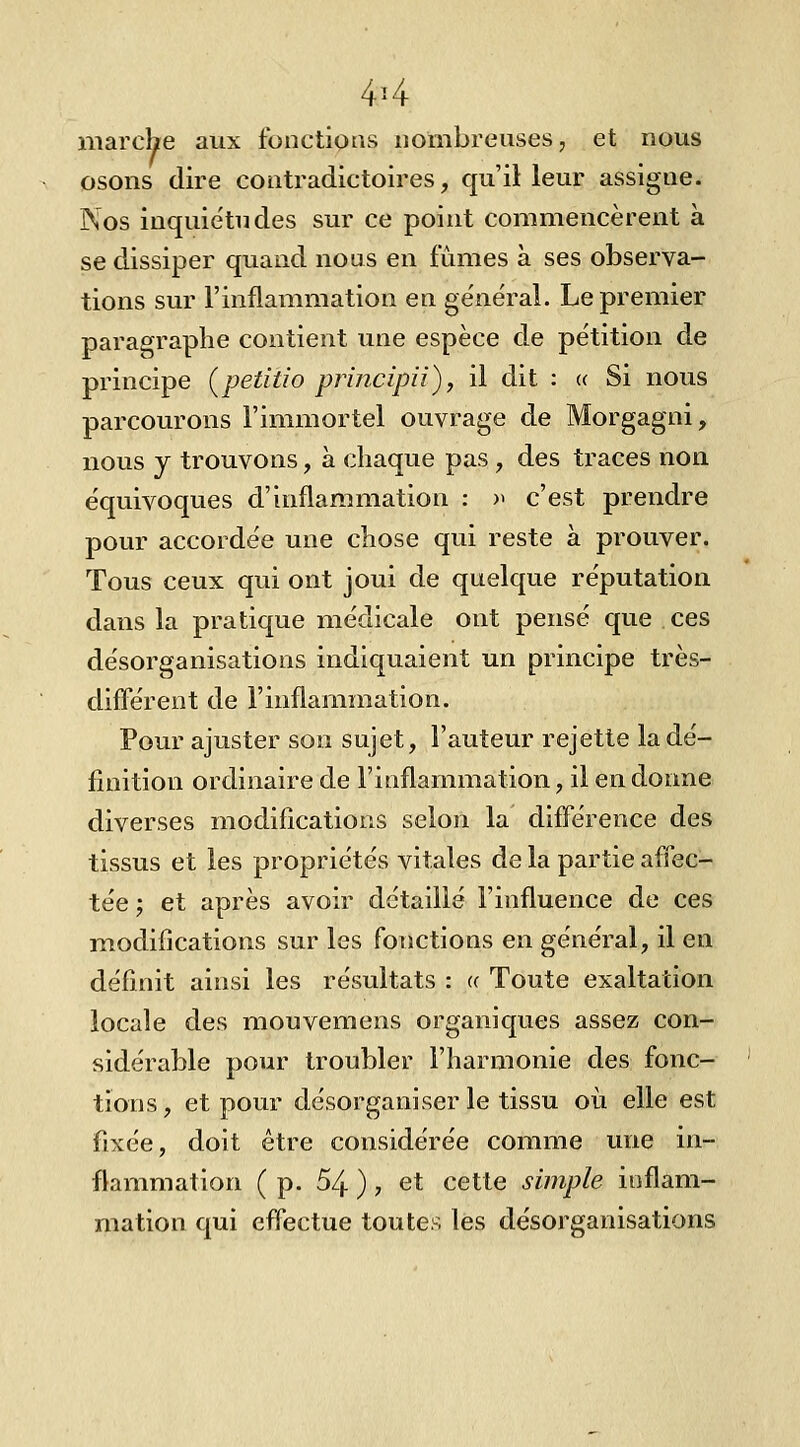 414

marche aux fonctions nombreuses, et nous osons dire contradictoires, qu'il leur assigne. Nos inquiétudes sur ce point commencèrent à se dissiper quand nous en fûmes à ses observations sur l'inflammation en général. Le premier paragraphe contient une espèce de pétition de principe (petitio principii), il dit : « Si nous parcourons l'immortel ouvrage de Morgagni, nous y trouvons, à chaque pas, des traces non équivoques d'inflammation : » c'est prendre pour accordée une chose qui reste à prouver. Tous ceux qui ont joui de quelque réputation dans la pratique médicale ont pensé que ces désorganisations indiquaient un principe très-différent de l'inflammation.

Pour ajuster son sujet, l'auteur rejette la définition ordinaire de l'inflammation, il en donne diverses modifications selon la différence des tissus et les propriétés vitales de la partie affectée ; et après avoir détaillé l'influence de ces modifications sur les fonctions en général, il en définit ainsi les résultats : « Toute exaltation locale des mouvemens organiques assez considérable pour troubler l'harmonie des fonctions, et pour désorganiser le tissu où elle est fixée, doit être considérée comme une inflammation ( p. 54 ), et cette simple inflammation qui effectue toutes les désorganisations